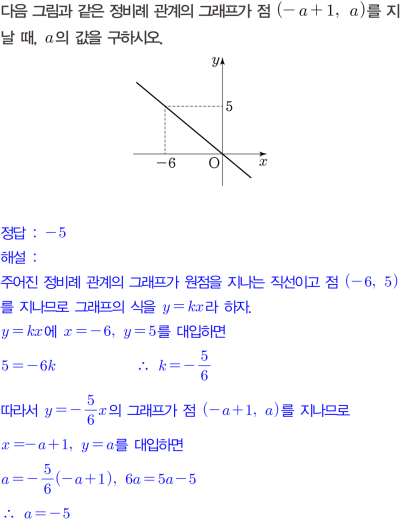 다음 그림과 같은 정비례 관계의 그래프가 점 $(-a+1,\ a)$를 지날 때, $a$의 값을 구하시오.

$y$
5
$-6$
O
$x$

정답 : $-5$
해설 :
주어진 정비례 관계의 그래프가 원점을 지나는 직선이고 점 $(-6,\ 5)$를 지나므로 그래프의 식을 $y=kx$라 하자.
$y=kx$에 $x=-6,\ y=5$를 대입하면
$5=-6k$ $\therefore\ k=-\frac{5}{6}$
따라서 $y=-\frac{5}{6}x$의 그래프가 점 $(-a+1,\ a)$를 지나므로
$x=-a+1,\ y=a$를 대입하면
$a=-\frac{5}{6}(-a+1),\ 6a=5a-5$
$\therefore\ a=-5$